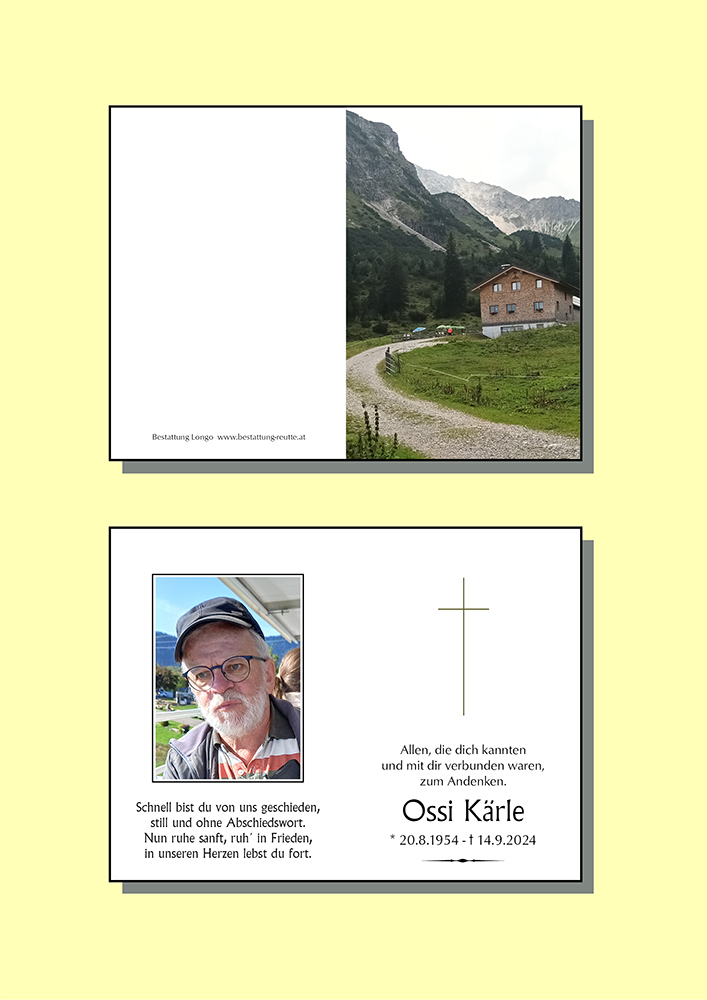 Bestattung Longo www.bestattung-reutte.at

Schnell bist du von uns geschieden, still und ohne Abschiedswort. Nun ruhe sanft, ruh´ in Frieden, in unseren Herzen lebst du fort.

Allen, die dich kannten und mit dir verbunden waren, zum Andenken.

Ossi Kärle

* 20.8.1954 - † 14.9.2024